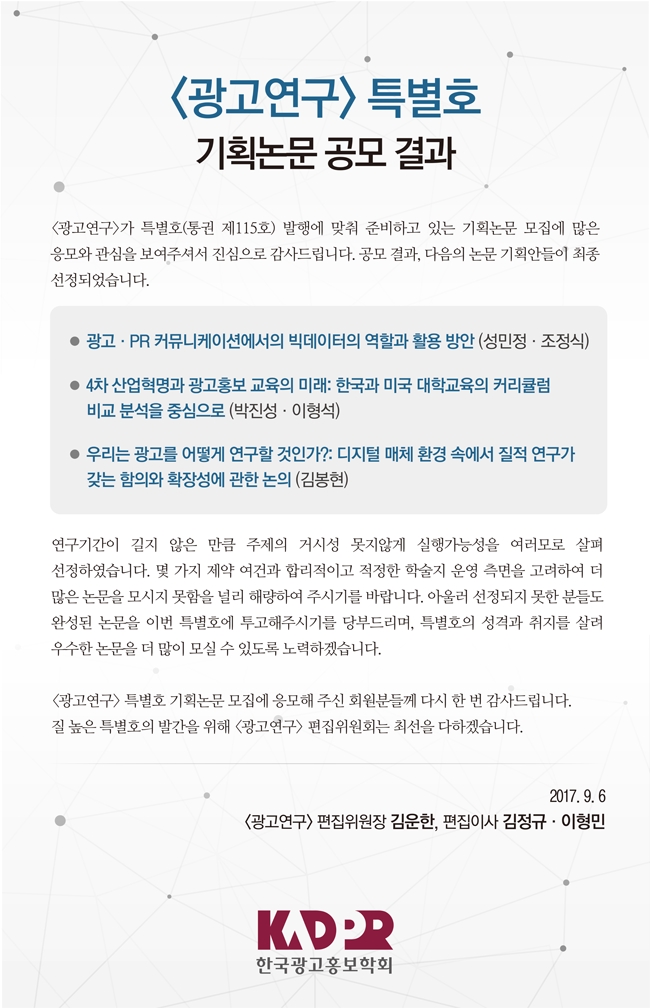 〈광고연구〉 특별호

기획논문 공모 결과

〈광고연구〉가 특별호(통권 제115호) 발행에 맞춰 준비하고 있는 기획논문 모집에 많은 응모와 관심을 보여주셔서 진심으로 감사드립니다. 공모 결과, 다음의 논문 기획안들이 최종 선정되었습니다.

● 광고 · PR 커뮤니케이션에서의 빅데이터의 역할과 활용 방안 (성민정 · 조정식)

● 4차 산업혁명과 광고홍보 교육의 미래: 한국과 미국 대학교육의 커리큘럼 비교 분석을 중심으로 (박진성 · 이형석)

● 우리는 광고를 어떻게 연구할 것인가?: 디지털 매체 환경 속에서 질적 연구가 갖는 함의와 확장성에 관한 논의 (김봉현)

연구기간이 길지 않은 만큼 주제의 거시성 못지않게 실행가능성을 여러모로 살펴 선정하였습니다. 몇 가지 제약 여건과 합리적이고 적정한 학술지 운영 측면을 고려하여 더 많은 논문을 모시지 못함을 널리 해량하여 주시기를 바랍니다. 아울러 선정되지 못한 분들도 완성된 논문을 이번 특별호에 투고해주시기를 당부드리며, 특별호의 성격과 취지를 살려 우수한 논문을 더 많이 모실 수 있도록 노력하겠습니다.

〈광고연구〉 특별호 기획논문 모집에 응모해 주신 회원분들께 다시 한 번 감사드립니다.
질 높은 특별호의 발간을 위해 〈광고연구〉 편집위원회는 최선을 다하겠습니다.

2017. 9. 6
〈광고연구〉 편집위원장 김운한, 편집이사 김정규 · 이형민

KADPR
한국광고홍보학회